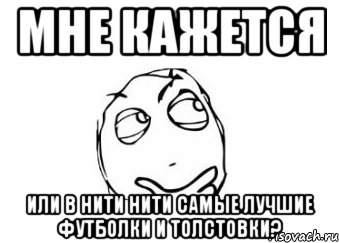 МНЕ КАЖЕТСЯ

ИЛИ В НИТИ НИТИ САМЫЕ ЛУЧШИЕ ФУТБОЛКИ И ТОЛСТОВКИ?

risovach.ru